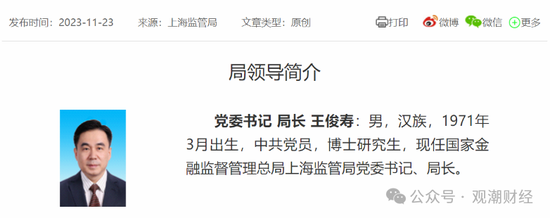 发布时间：2023-11-23　来源：上海监管局　文章类型：原创　打印　微博　微信　更多

局领导简介

党委书记 局长 王俊寿：男，汉族，1971年3月出生，中共党员，博士研究生，现任国家金融监督管理总局上海监管局党委书记、局长。

公众号 · 观潮财经